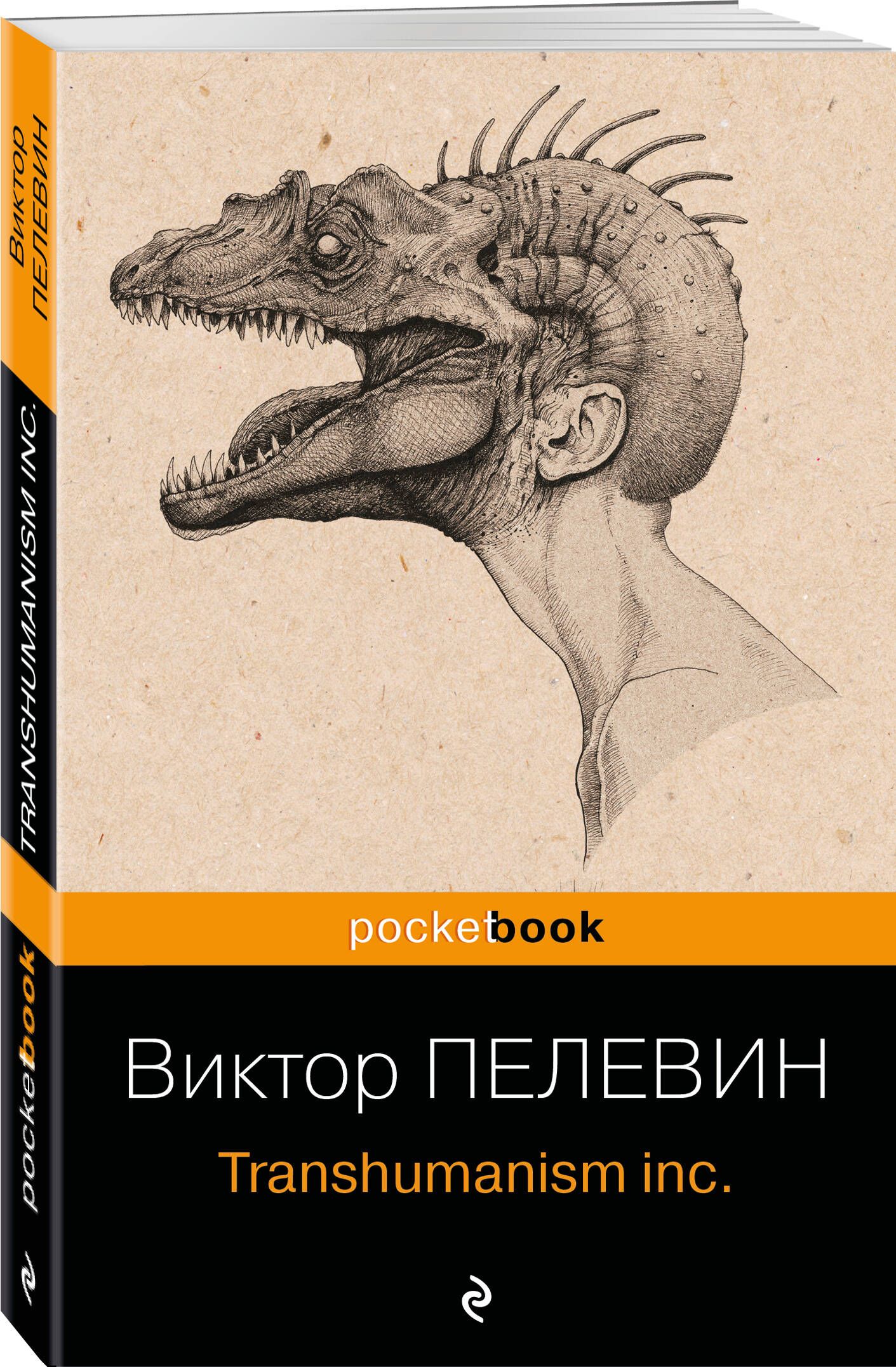 Виктор ПЕЛЕВИН

TRANSHUMANISM INC.

pocketbook

pocketbook

Виктор ПЕЛЕВИН

Transhumanism inc.